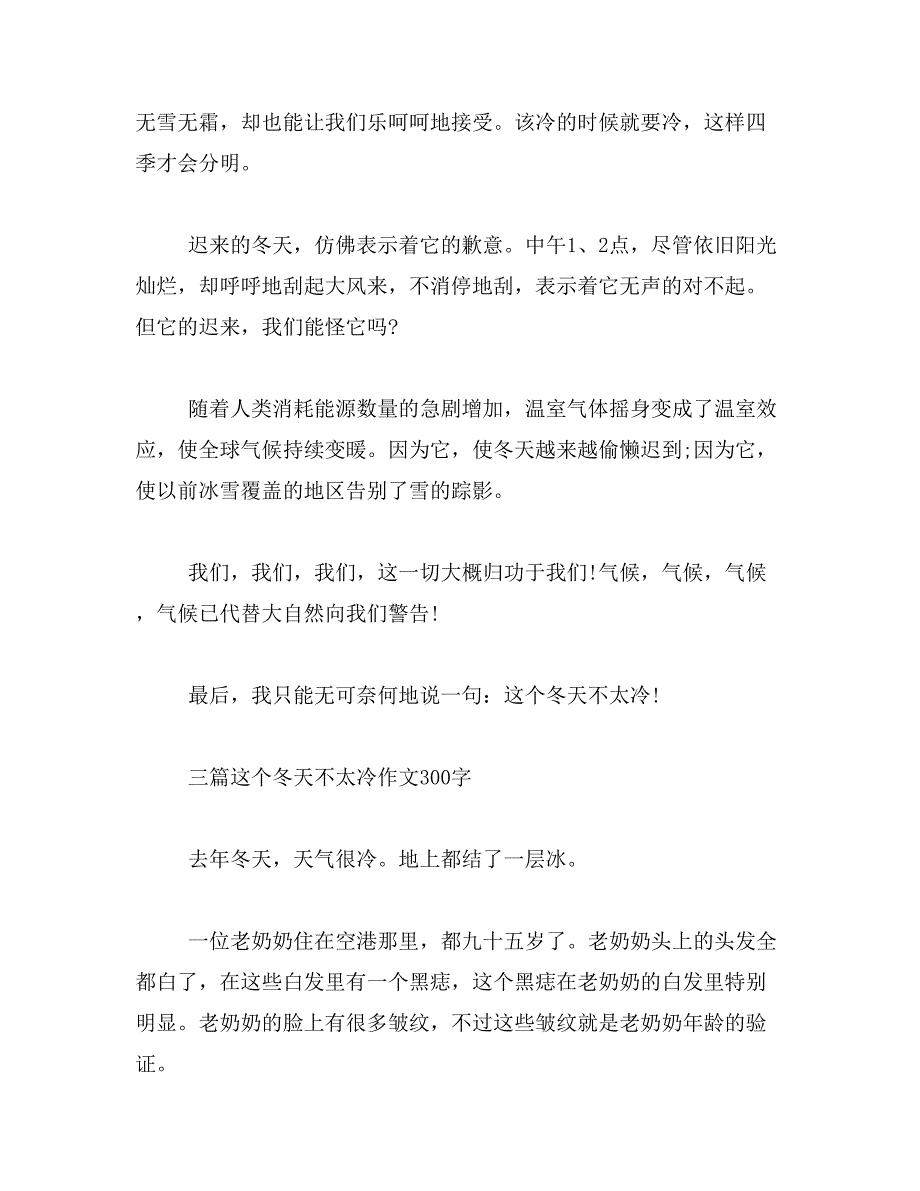 无雪无霜，却也能让我们乐呵呵地接受。该冷的时候就要冷，这样四季才会分明。

迟来的冬天，仿佛表示着它的歉意。中午1、2点，尽管依旧阳光灿烂，却呼呼地刮起大风来，不消停地刮，表示着它无声的对不起。但它的迟来，我们能怪它吗?

随着人类消耗能源数量的急剧增加，温室气体摇身变成了温室效应，使全球气候持续变暖。因为它，使冬天越来越偷懒迟到;因为它，使以前冰雪覆盖的地区告别了雪的踪影。

我们，我们，我们，这一切大概归功于我们!气候，气候，气候，气候已代替大自然向我们警告!

最后，我只能无可奈何地说一句：这个冬天不太冷!

三篇这个冬天不太冷作文300字

去年冬天，天气很冷。地上都结了一层冰。

一位老奶奶住在空港那里，都九十五岁了。老奶奶头上的头发全都白了，在这些白发里有一个黑痣，这个黑痣在老奶奶的白发里特别明显。老奶奶的脸上有很多皱纹，不过这些皱纹就是老奶奶年龄的验证。